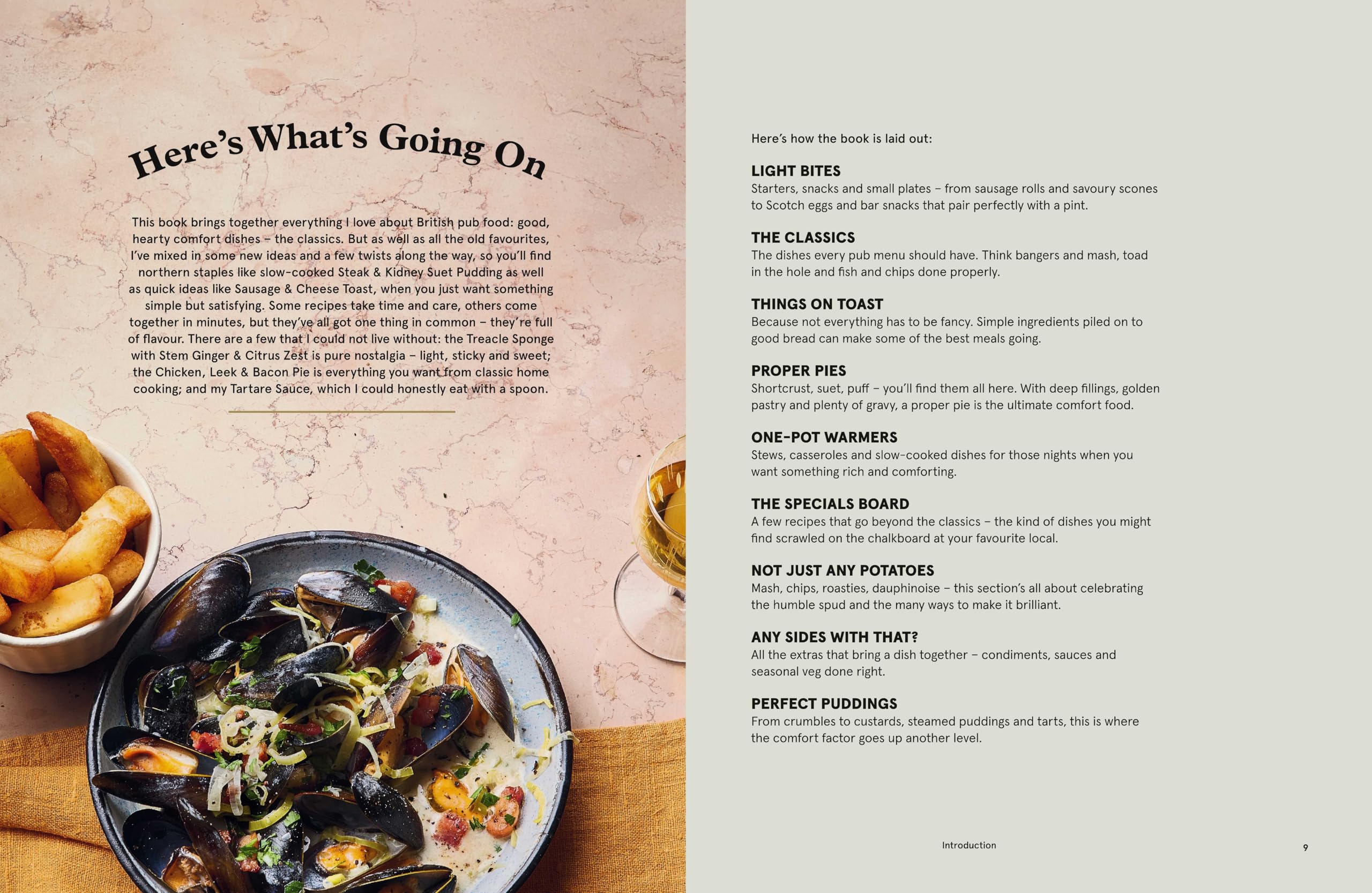 Here's What's Going On

This book brings together everything I love about British pub food: good, hearty comfort dishes – the classics. But as well as all the old favourites, I've mixed in some new ideas and a few twists along the way, so you'll find northern staples like slow-cooked Steak & Kidney Suet Pudding as well as quick ideas like Sausage & Cheese Toast, when you just want something simple but satisfying. Some recipes take time and care, others come together in minutes, but they've all got one thing in common – they're full of flavour. There are a few that I could not live without: the Treacle Sponge with Stem Ginger & Citrus Zest is pure nostalgia – light, sticky and sweet; the Chicken, Leek & Bacon Pie is everything you want from classic home cooking; and my Tartare Sauce, which I could honestly eat with a spoon.

Here's how the book is laid out:

LIGHT BITES
Starters, snacks and small plates – from sausage rolls and savoury scones to Scotch eggs and bar snacks that pair perfectly with a pint.

THE CLASSICS
The dishes every pub menu should have. Think bangers and mash, toad in the hole and fish and chips done properly.

THINGS ON TOAST
Because not everything has to be fancy. Simple ingredients piled on to good bread can make some of the best meals going.

PROPER PIES
Shortcrust, suet, puff – you'll find them all here. With deep fillings, golden pastry and plenty of gravy, a proper pie is the ultimate comfort food.

ONE-POT WARMERS
Stews, casseroles and slow-cooked dishes for those nights when you want something rich and comforting.

THE SPECIALS BOARD
A few recipes that go beyond the classics – the kind of dishes you might find scrawled on the chalkboard at your favourite local.

NOT JUST ANY POTATOES
Mash, chips, roasties, dauphinoise – this section's all about celebrating the humble spud and the many ways to make it brilliant.

ANY SIDES WITH THAT?
All the extras that bring a dish together – condiments, sauces and seasonal veg done right.

PERFECT PUDDINGS
From crumbles to custards, steamed puddings and tarts, this is where the comfort factor goes up another level.

Introduction

9